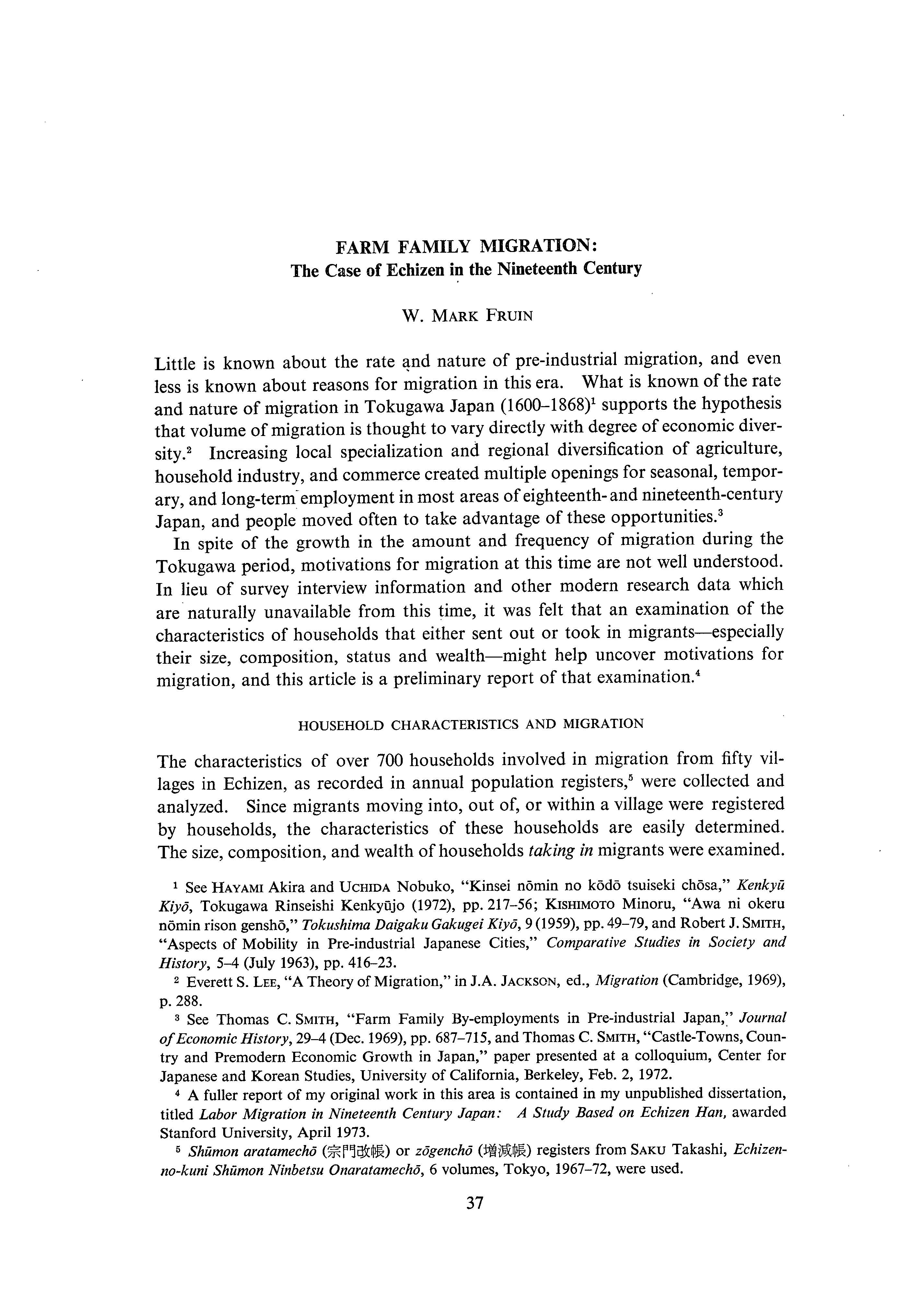 FARM FAMILY MIGRATION:
The Case of Echizen in the Nineteenth Century

W. MARK FRUIN

Little is known about the rate and nature of pre-industrial migration, and even less is known about reasons for migration in this era. What is known of the rate and nature of migration in Tokugawa Japan (1600–1868)$^1$ supports the hypothesis that volume of migration is thought to vary directly with degree of economic diversity.$^2$ Increasing local specialization and regional diversification of agriculture, household industry, and commerce created multiple openings for seasonal, temporary, and long-term employment in most areas of eighteenth- and nineteenth-century Japan, and people moved often to take advantage of these opportunities.$^3$

In spite of the growth in the amount and frequency of migration during the Tokugawa period, motivations for migration at this time are not well understood. In lieu of survey interview information and other modern research data which are naturally unavailable from this time, it was felt that an examination of the characteristics of households that either sent out or took in migrants—especially their size, composition, status and wealth—might help uncover motivations for migration, and this article is a preliminary report of that examination.$^4$

HOUSEHOLD CHARACTERISTICS AND MIGRATION

The characteristics of over 700 households involved in migration from fifty villages in Echizen, as recorded in annual population registers,$^5$ were collected and analyzed. Since migrants moving into, out of, or within a village were registered by households, the characteristics of these households are easily determined. The size, composition, and wealth of households taking in migrants were examined.

$^1$ See HAYAMI Akira and UCHIDA Nobuko, "Kinsei nōmin no kōdō tsuiseki chōsa," Kenkyū Kiyō, Tokugawa Rinseishi Kenkyūjo (1972), pp. 217–56; KISHIMOTO Minoru, "Awa ni okeru nōmin rison genshō," Tokushima Daigaku Gakugei Kiyō, 9 (1959), pp. 49–79, and Robert J. SMITH, "Aspects of Mobility in Pre-industrial Japanese Cities," Comparative Studies in Society and History, 5–4 (July 1963), pp. 416–23.

$^2$ Everett S. LEE, "A Theory of Migration," in J.A. JACKSON, ed., Migration (Cambridge, 1969), p. 288.

$^3$ See Thomas C. SMITH, "Farm Family By-employments in Pre-industrial Japan," Journal of Economic History, 29–4 (Dec. 1969), pp. 687–715, and Thomas C. SMITH, "Castle-Towns, Country and Premodern Economic Growth in Japan," paper presented at a colloquium, Center for Japanese and Korean Studies, University of California, Berkeley, Feb. 2, 1972.

$^4$ A fuller report of my original work in this area is contained in my unpublished dissertation, titled Labor Migration in Nineteenth Century Japan: A Study Based on Echizen Han, awarded Stanford University, April 1973.

$^5$ Shūmon aratamechō (宗門改帳) or zōgenchō (増減帳) registers from SAKU Takashi, Echizen-no-kuni Shūmon Ninbetsu Onaratamechō, 6 volumes, Tokyo, 1967–72, were used.

37